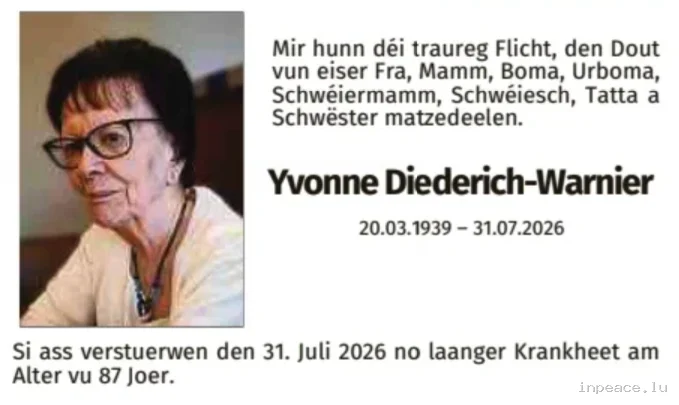 Mir hunn déi traureg Flicht, den Dout vun eiser Fra, Mamm, Boma, Urboma, Schwéiermamm, Schwéiesch, Tatta a Schwëster matzedeelen.

Yvonne Diederich-Warnier

20.03.1939 – 31.07.2026

Si ass verstuerwen den 31. Juli 2026 no laanger Krankheet am Alter vu 87 Joer.

inpeace.lu